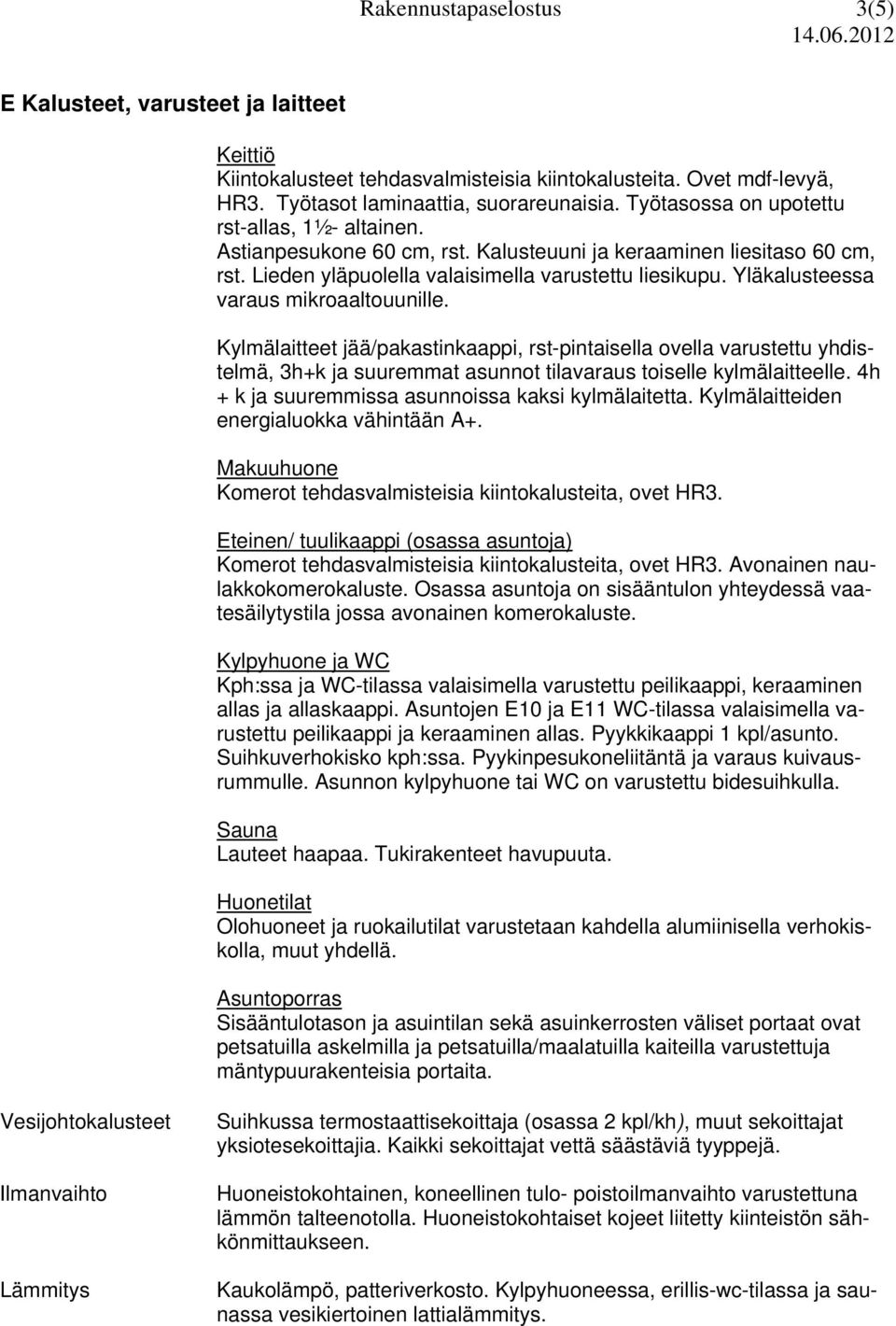 Rakennustapaselostus 3(5)
14.06.2012

E Kalusteet, varusteet ja laitteet

Keittiö
Kiintokalusteet tehdasvalmisteisia kiintokalusteita. Ovet mdf-levyä, HR3. Työtasot laminaattia, suorareunaisia. Työtasossa on upotettu rst-allas, 1½- altainen.
Astianpesukone 60 cm, rst. Kalusteuuni ja keraaminen liesitaso 60 cm, rst. Lieden yläpuolella valaisimella varustettu liesikupu. Yläkalusteessa varaus mikroaaltouunille.

Kylmälaitteet jää/pakastinkaappi, rst-pintaisella ovella varustettu yhdistelmä, 3h+k ja suuremmat asunnot tilavaraus toiselle kylmälaitteelle. 4h + k ja suuremmissa asunnoissa kaksi kylmälaitetta. Kylmälaitteiden energialuokka vähintään A+.

Makuuhuone
Komerot tehdasvalmisteisia kiintokalusteita, ovet HR3.

Eteinen/ tuulikaappi (osassa asuntoja)
Komerot tehdasvalmisteisia kiintokalusteita, ovet HR3. Avonainen naulakkokomerokaluste. Osassa asuntoja on sisääntulon yhteydessä vaatesäilytystila jossa avonainen komerokaluste.

Kylpyhuone ja WC
Kph:ssa ja WC-tilassa valaisimella varustettu peilikaappi, keraaminen allas ja allaskaappi. Asuntojen E10 ja E11 WC-tilassa valaisimella varustettu peilikaappi ja keraaminen allas. Pyykkikaappi 1 kpl/asunto. Suihkuverhokisko kph:ssa. Pyykinpesukoneliitäntä ja varaus kuivausrummulle. Asunnon kylpyhuone tai WC on varustettu bidesuihkulla.

Sauna
Lauteet haapaa. Tukirakenteet havupuuta.

Huonetilat
Olohuoneet ja ruokailutilat varustetaan kahdella alumiinisella verhokiskolla, muut yhdellä.

Asuntoporras
Sisääntulotason ja asuintilan sekä asuinkerrosten väliset portaat ovat petsatuilla askelmilla ja petsatuilla/maalatuilla kaiteilla varustettuja mäntypuurakenteisia portaita.

Vesijohtokalusteet
Suihkussa termostaattisekoittaja (osassa 2 kpl/kh), muut sekoittajat yksiotesekoittajia. Kaikki sekoittajat vettä säästäviä tyyppejä.

Ilmanvaihto
Huoneistokohtainen, koneellinen tulo- poistoilmanvaihto varustettuna lämmön talteenotolla. Huoneistokohtaiset kojeet liitetty kiinteistön sähkönmittaukseen.

Lämmitys
Kaukolämpö, patteriverkosto. Kylpyhuoneessa, erillis-wc-tilassa ja saunassa vesikiertoinen lattialämmitys.